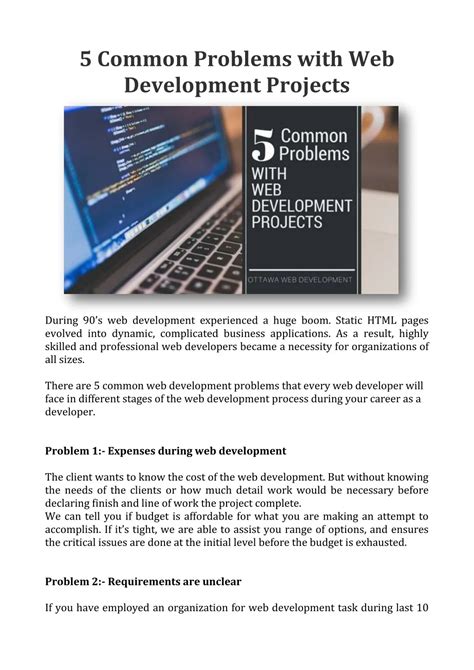 5 Common Problems with Web Development Projects

5 Common Problems WITH WEB DEVELOPMENT PROJECTS

OTTAWA WEB DEVELOPMENT

During 90's web development experienced a huge boom. Static HTML pages evolved into dynamic, complicated business applications. As a result, highly skilled and professional web developers became a necessity for organizations of all sizes.

There are 5 common web development problems that every web developer will face in different stages of the web development process during your career as a developer.

Problem 1:- Expenses during web development

The client wants to know the cost of the web development. But without knowing the needs of the clients or how much detail work would be necessary before declaring finish and line of work the project complete.
We can tell you if budget is affordable for what you are making an attempt to accomplish. If it's tight, we are able to assist you range of options, and ensures the critical issues are done at the initial level before the budget is exhausted.

Problem 2:- Requirements are unclear

If you have employed an organization for web development task during last 10